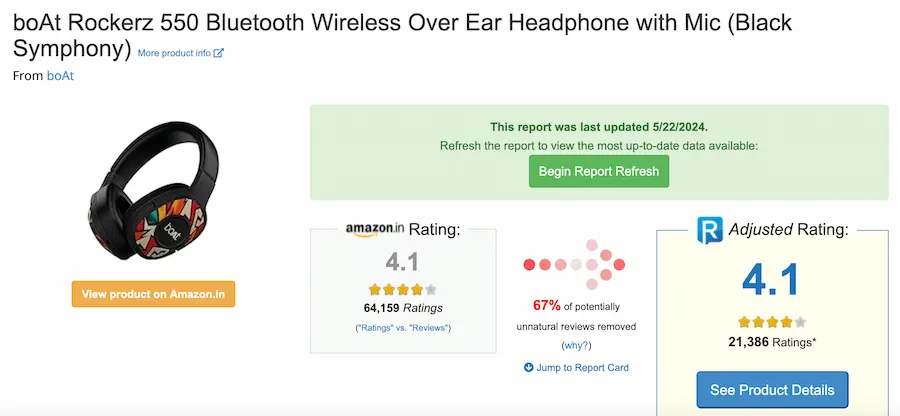 boAt Rockerz 550 Bluetooth Wireless Over Ear Headphone with Mic (Black Symphony) More product info

From boAt

boAt

View product on Amazon.in

This report was last updated 5/22/2024.

Refresh the report to view the most up-to-date data available:

Begin Report Refresh

amazon.in Rating:

4.1

64,159 Ratings

("Ratings" vs. "Reviews")

67% of potentially unnatural reviews removed

(why?)

Jump to Report Card

R Adjusted Rating:

4.1

21,386 Ratings*

See Product Details